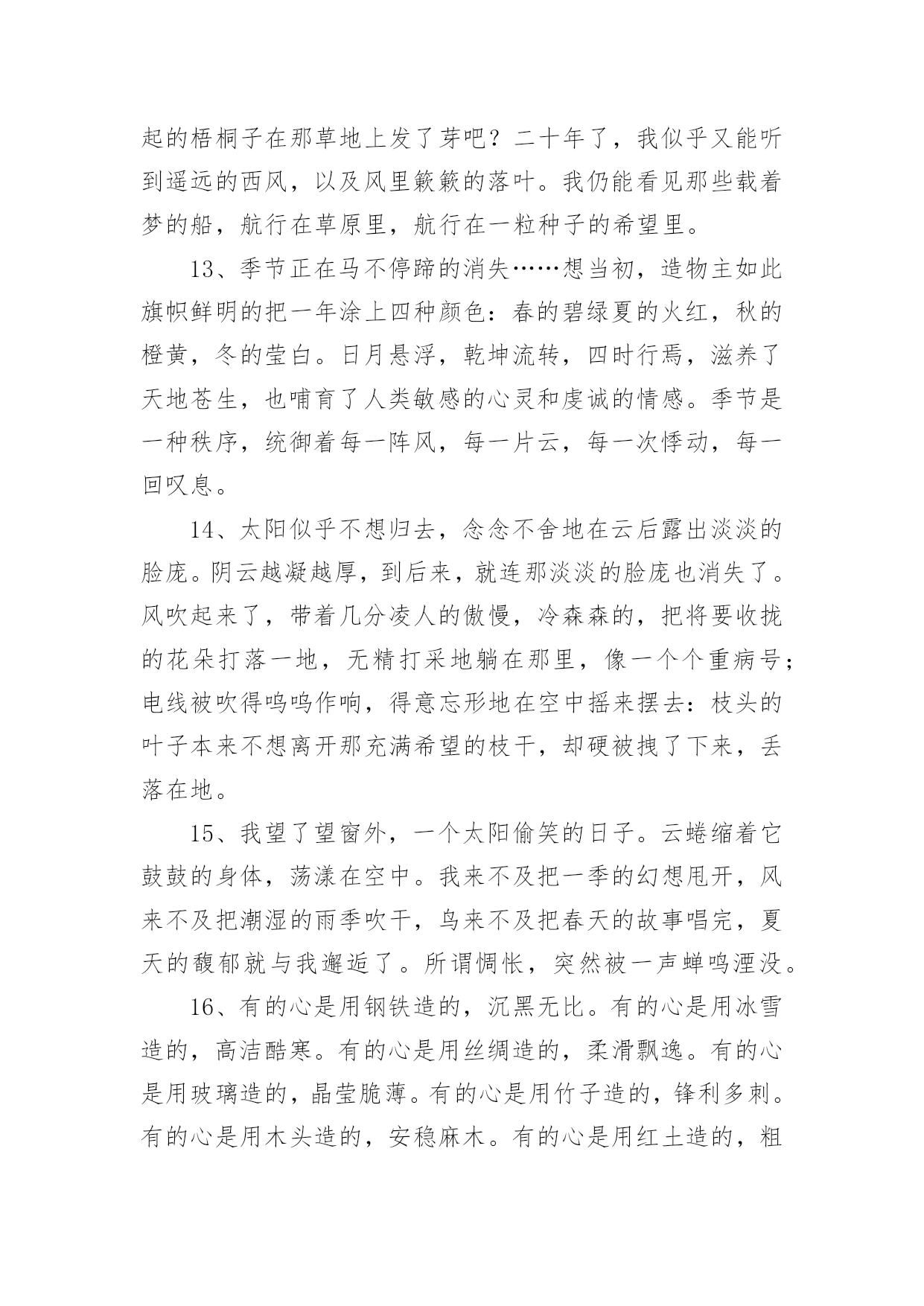 起的梧桐子在那草地上发了芽吧？二十年了，我似乎又能听到遥远的西风，以及风里簌簌的落叶。我仍能看见那些载着梦的船，航行在草原里，航行在一粒种子的希望里。

13、季节正在马不停蹄的消失……想当初，造物主如此旗帜鲜明的把一年涂上四种颜色：春的碧绿夏的火红，秋的橙黄，冬的莹白。日月悬浮，乾坤流转，四时行焉，滋养了天地苍生，也哺育了人类敏感的心灵和虔诚的情感。季节是一种秩序，统御着每一阵风，每一片云，每一次悸动，每一回叹息。

14、太阳似乎不想归去，念念不舍地在云后露出淡淡的脸庞。阴云越凝越厚，到后来，就连那淡淡的脸庞也消失了。风吹起来了，带着几分凌人的傲慢，冷森森的，把将要收拢的花朵打落一地，无精打采地躺在那里，像一个个重病号；电线被吹得呜呜作响，得意忘形地在空中摇来摆去：枝头的叶子本来不想离开那充满希望的枝干，却硬被拽了下来，丢落在地。

15、我望了望窗外，一个太阳偷笑的日子。云蜷缩着它鼓鼓的身体，荡漾在空中。我来不及把一季的幻想甩开，风来不及把潮湿的雨季吹干，鸟来不及把春天的故事唱完，夏天的馥郁就与我邂逅了。所谓惆怅，突然被一声蝉鸣湮没。

16、有的心是用钢铁造的，沉黑无比。有的心是用冰雪造的，高洁酷寒。有的心是用丝绸造的，柔滑飘逸。有的心是用玻璃造的，晶莹脆薄。有的心是用竹子造的，锋利多刺。有的心是用木头造的，安稳麻木。有的心是用红土造的，粗